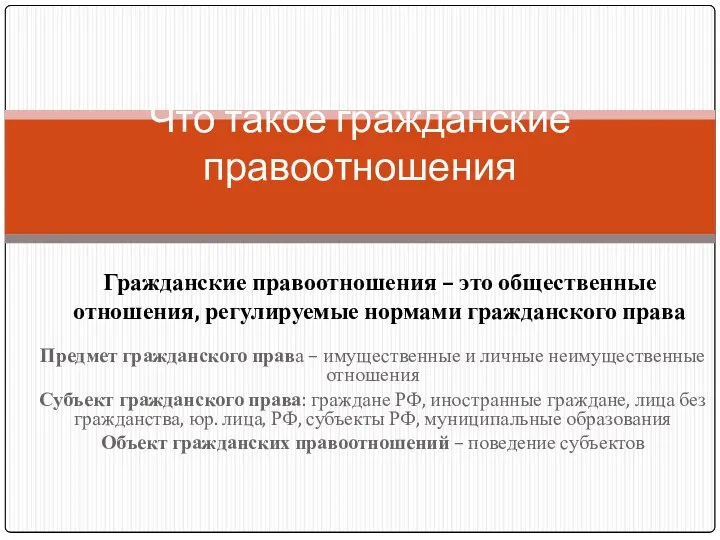 Что такое гражданские правоотношения

Гражданские правоотношения – это общественные отношения, регулируемые нормами гражданского права

Предмет гражданского права – имущественные и личные неимущественные отношения

Субъект гражданского права: граждане РФ, иностранные граждане, лица без гражданства, юр. лица, РФ, субъекты РФ, муниципальные образования

Объект гражданских правоотношений – поведение субъектов